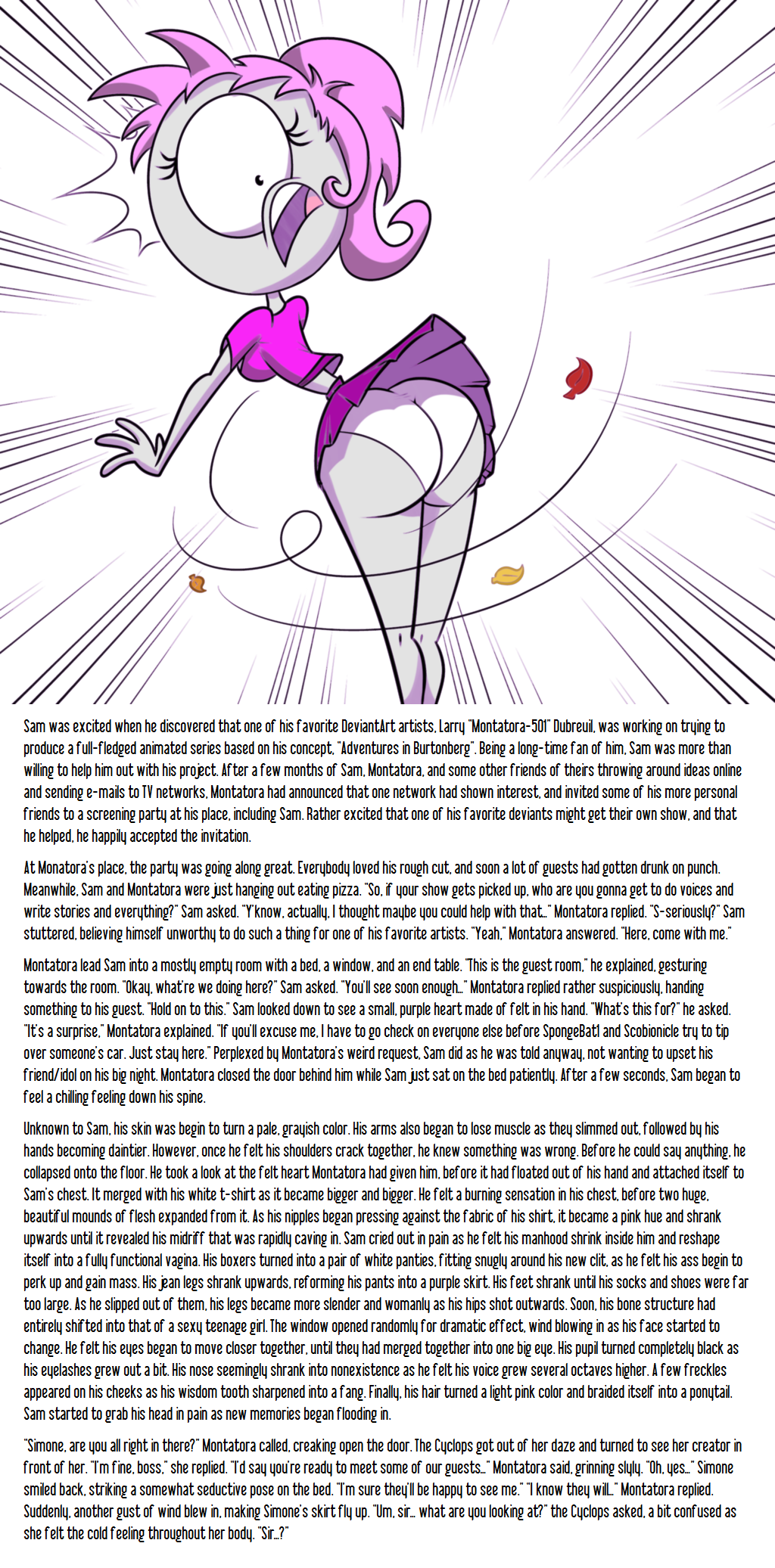 Sam was excited when he discovered that one of his favorite DeviantArt artists, Larry "Montatora-501" Dubreuil, was working on trying to produce a full-fledged animated series based on his concept, "Adventures in Burtonberg". Being a long-time fan of him, Sam was more than willing to help him out with his project. After a few months of Sam, Montatora, and some other friends of theirs throwing around ideas online and sending e-mails to TV networks, Montatora had announced that one network had shown interest, and invited some of his more personal friends to a screening party at his place, including Sam. Rather excited that one of his favorite deviants might get their own show, and that he helped, he happily accepted the invitation.

At Monatora's place, the party was going along great. Everybody loved his rough cut, and soon a lot of guests had gotten drunk on punch. Meanwhile, Sam and Montatora were just hanging out eating pizza. "So, if your show gets picked up, who are you gonna get to do voices and write stories and everything?" Sam asked. "Y'know, actually, I thought maybe you could help with that..." Montatora replied. "S-seriously?" Sam stuttered, believing himself unworthy to do such a thing for one of his favorite artists. "Yeah," Montatora answered. "Here, come with me."

Montatora lead Sam into a mostly empty room with a bed, a window, and an end table. "This is the guest room," he explained, gesturing towards the room. "Okay, what're we doing here?" Sam asked. "You'll see soon enough..." Montatora replied rather suspiciously, handing something to his guest. "Hold on to this." Sam looked down to see a small, purple heart made of felt in his hand. "What's this for?" he asked. "It's a surprise," Montatora explained. "If you'll excuse me, I have to go check on everyone else before SpongeBat1 and Scobionicle try to tip over someone's car. Just stay here." Perplexed by Montatora's weird request, Sam did as he was told anyway, not wanting to upset his friend/idol on his big night. Montatora closed the door behind him while Sam just sat on the bed patiently. After a few seconds, Sam began to feel a chilling feeling down his spine.

Unknown to Sam, his skin was begin to turn a pale, grayish color. His arms also began to lose muscle as they slimmed out, followed by his hands becoming daintier. However, once he felt his shoulders crack together, he knew something was wrong. Before he could say anything, he collapsed onto the floor. He took a look at the felt heart Montatora had given him, before it had floated out of his hand and attached itself to Sam's chest. It merged with his white t-shirt as it became bigger and bigger. He felt a burning sensation in his chest, before two huge, beautiful mounds of flesh expanded from it. As his nipples began pressing against the fabric of his shirt, it became a pink hue and shrank upwards until it revealed his midriff that was rapidly caving in. Sam cried out in pain as he felt his manhood shrink inside him and reshape itself into a fully functional vagina. His boxers turned into a pair of white panties, fitting snugly around his new clit, as he felt his ass begin to perk up and gain mass. His jean legs shrank upwards, reforming his pants into a purple skirt. His feet shrank until his socks and shoes were far too large. As he slipped out of them, his legs became more slender and womanly as his hips shot outwards. Soon, his bone structure had entirely shifted into that of a sexy teenage girl. The window opened randomly for dramatic effect, wind blowing in as his face started to change. He felt his eyes began to move closer together, until they had merged together into one big eye. His pupil turned completely black as his eyelashes grew out a bit. His nose seemingly shrank into nonexistence as he felt his voice grew several octaves higher. A few freckles appeared on his cheeks as his wisdom tooth sharpened into a fang. Finally, his hair turned a light pink color and braided itself into a ponytail. Sam started to grab his head in pain as new memories began flooding in.

"Simone, are you all right in there?" Montatora called, creaking open the door. The Cyclops got out of her daze and turned to see her creator in front of her. "I'm fine, boss," she replied. "I'd say you're ready to meet some of our guests..." Montatora said, grinning slyly. "Oh, yes..." Simone smiled back, striking a somewhat seductive pose on the bed. "I'm sure they'll be happy to see me." "I know they will..." Montatora replied. Suddenly, another gust of wind blew in, making Simone's skirt fly up. "Um, sir... what are you looking at?" the Cyclops asked, a bit confused as she felt the cold feeling throughout her body. "Sir...?"